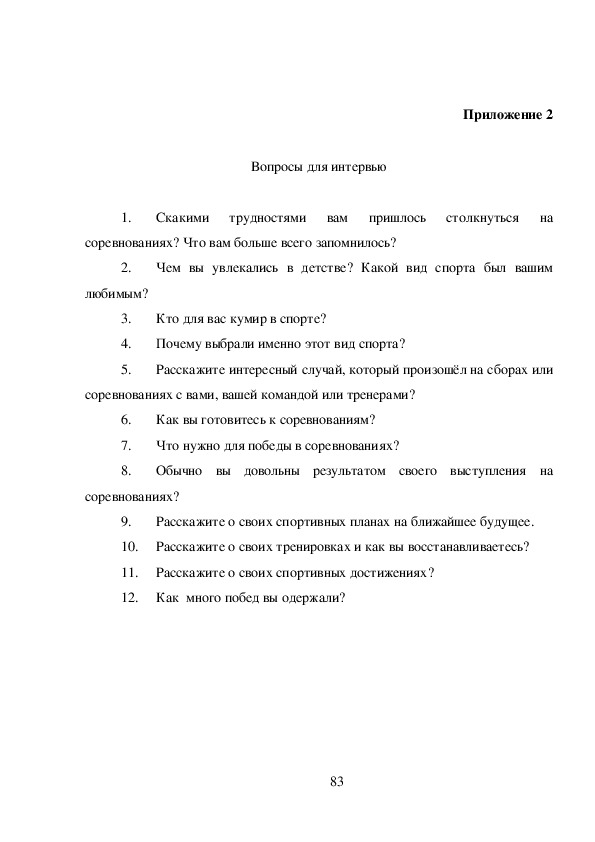 Приложение 2

Вопросы для интервью

1. Скакими трудностями вам пришлось столкнуться на соревнованиях? Что вам больше всего запомнилось?

2. Чем вы увлекались в детстве? Какой вид спорта был вашим любимым?

3. Кто для вас кумир в спорте?

4. Почему выбрали именно этот вид спорта?

5. Расскажите интересный случай, который произошёл на сборах или соревнованиях с вами, вашей командой или тренерами?

6. Как вы готовитесь к соревнованиям?

7. Что нужно для победы в соревнованиях?

8. Обычно вы довольны результатом своего выступления на соревнованиях?

9. Расскажите о своих спортивных планах на ближайшее будущее.

10. Расскажите о своих тренировках и как вы восстанавливаетесь?

11. Расскажите о своих спортивных достижениях?

12. Как много побед вы одержали?

83